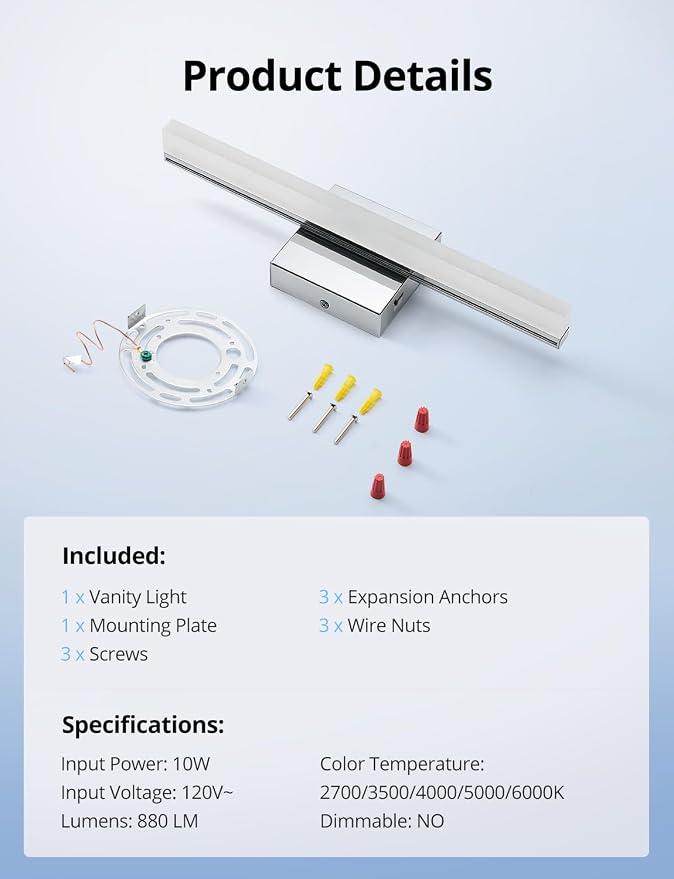 Product Details

Included:

1 x Vanity Light
1 x Mounting Plate
3 x Screws

3 x Expansion Anchors
3 x Wire Nuts

Specifications:

Input Power: 10W
Input Voltage: 120V~
Lumens: 880 LM

Color Temperature: 2700/3500/4000/5000/6000K
Dimmable: NO